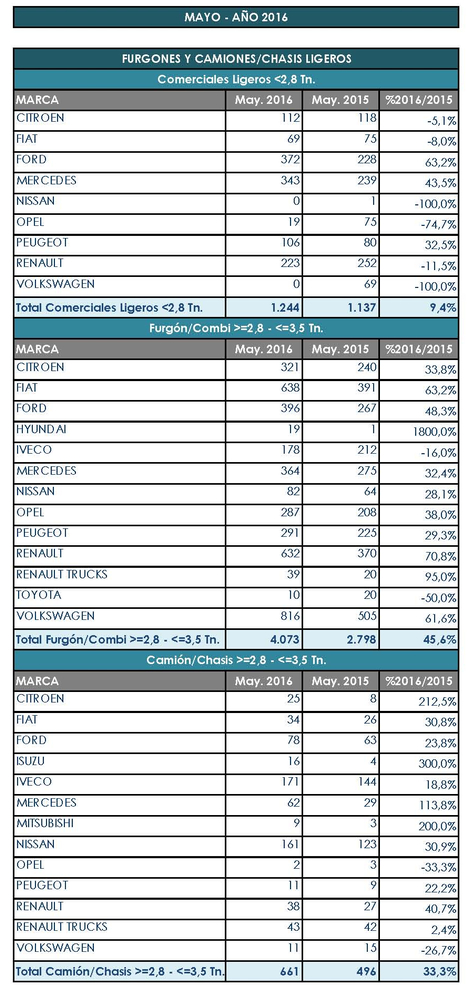 MAYO - AÑO 2016

FURGONES Y CAMIONES/CHASIS LIGEROS

Comerciales Ligeros <2,8 Tn.

| MARCA | May. 2016 | May. 2015 | %2016/2015 |
|---|---|---|---|
| CITROEN | 112 | 118 | -5,1% |
| FIAT | 69 | 75 | -8,0% |
| FORD | 372 | 228 | 63,2% |
| MERCEDES | 343 | 239 | 43,5% |
| NISSAN | 0 | 1 | -100,0% |
| OPEL | 19 | 75 | -74,7% |
| PEUGEOT | 106 | 80 | 32,5% |
| RENAULT | 223 | 252 | -11,5% |
| VOLKSWAGEN | 0 | 69 | -100,0% |
| Total Comerciales Ligeros <2,8 Tn. | 1.244 | 1.137 | 9,4% |

Furgón/Combi >=2,8 - <=3,5 Tn.

| MARCA | May. 2016 | May. 2015 | %2016/2015 |
|---|---|---|---|
| CITROEN | 321 | 240 | 33,8% |
| FIAT | 638 | 391 | 63,2% |
| FORD | 396 | 267 | 48,3% |
| HYUNDAI | 19 | 1 | 1800,0% |
| IVECO | 178 | 212 | -16,0% |
| MERCEDES | 364 | 275 | 32,4% |
| NISSAN | 82 | 64 | 28,1% |
| OPEL | 287 | 208 | 38,0% |
| PEUGEOT | 291 | 225 | 29,3% |
| RENAULT | 632 | 370 | 70,8% |
| RENAULT TRUCKS | 39 | 20 | 95,0% |
| TOYOTA | 10 | 20 | -50,0% |
| VOLKSWAGEN | 816 | 505 | 61,6% |
| Total Furgón/Combi >=2,8 - <=3,5 Tn. | 4.073 | 2.798 | 45,6% |

Camión/Chasis >=2,8 - <=3,5 Tn.

| MARCA | May. 2016 | May. 2015 | %2016/2015 |
|---|---|---|---|
| CITROEN | 25 | 8 | 212,5% |
| FIAT | 34 | 26 | 30,8% |
| FORD | 78 | 63 | 23,8% |
| ISUZU | 16 | 4 | 300,0% |
| IVECO | 171 | 144 | 18,8% |
| MERCEDES | 62 | 29 | 113,8% |
| MITSUBISHI | 9 | 3 | 200,0% |
| NISSAN | 161 | 123 | 30,9% |
| OPEL | 2 | 3 | -33,3% |
| PEUGEOT | 11 | 9 | 22,2% |
| RENAULT | 38 | 27 | 40,7% |
| RENAULT TRUCKS | 43 | 42 | 2,4% |
| VOLKSWAGEN | 11 | 15 | -26,7% |
| Total Camión/Chasis >=2,8 - <=3,5 Tn. | 661 | 496 | 33,3% |